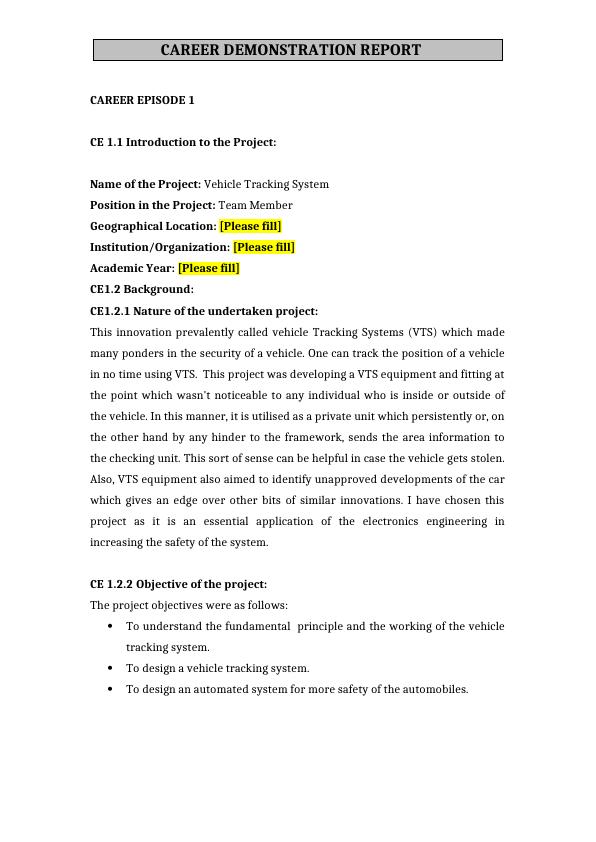 CAREER DEMONSTRATION REPORT

CAREER EPISODE 1

CE 1.1 Introduction to the Project:

Name of the Project: Vehicle Tracking System
Position in the Project: Team Member
Geographical Location: [Please fill]
Institution/Organization: [Please fill]
Academic Year: [Please fill]
CE1.2 Background:
CE1.2.1 Nature of the undertaken project:
This innovation prevalently called vehicle Tracking Systems (VTS) which made many ponders in the security of a vehicle. One can track the position of a vehicle in no time using VTS. This project was developing a VTS equipment and fitting at the point which wasn't noticeable to any individual who is inside or outside of the vehicle. In this manner, it is utilised as a private unit which persistently or, on the other hand by any hinder to the framework, sends the area information to the checking unit. This sort of sense can be helpful in case the vehicle gets stolen. Also, VTS equipment also aimed to identify unapproved developments of the car which gives an edge over other bits of similar innovations. I have chosen this project as it is an essential application of the electronics engineering in increasing the safety of the system.

CE 1.2.2 Objective of the project:
The project objectives were as follows:
• To understand the fundamental principle and the working of the vehicle tracking system.
• To design a vehicle tracking system.
• To design an automated system for more safety of the automobiles.